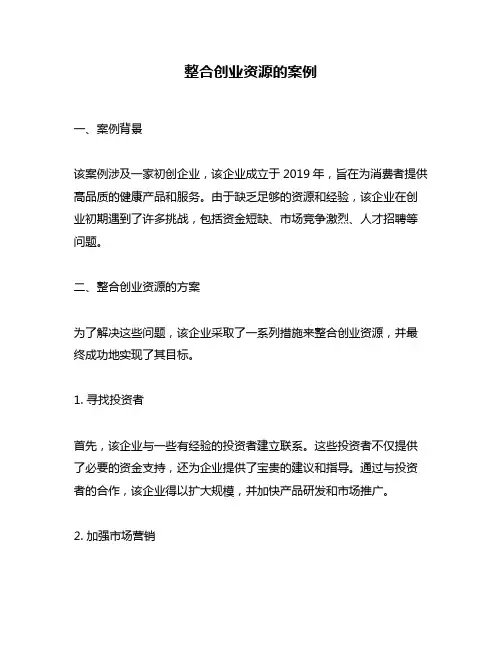 整合创业资源的案例

一、案例背景

该案例涉及一家初创企业，该企业成立于 2019 年，旨在为消费者提供高品质的健康产品和服务。由于缺乏足够的资源和经验，该企业在创业初期遇到了许多挑战，包括资金短缺、市场竞争激烈、人才招聘等问题。

二、整合创业资源的方案

为了解决这些问题，该企业采取了一系列措施来整合创业资源，并最终成功地实现了其目标。

1. 寻找投资者

首先，该企业与一些有经验的投资者建立联系。这些投资者不仅提供了必要的资金支持，还为企业提供了宝贵的建议和指导。通过与投资者的合作，该企业得以扩大规模，并加快产品研发和市场推广。

2. 加强市场营销